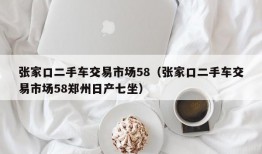 张家口二手车交易市场58（张家口二手车交易市场58郑州日产七坐）